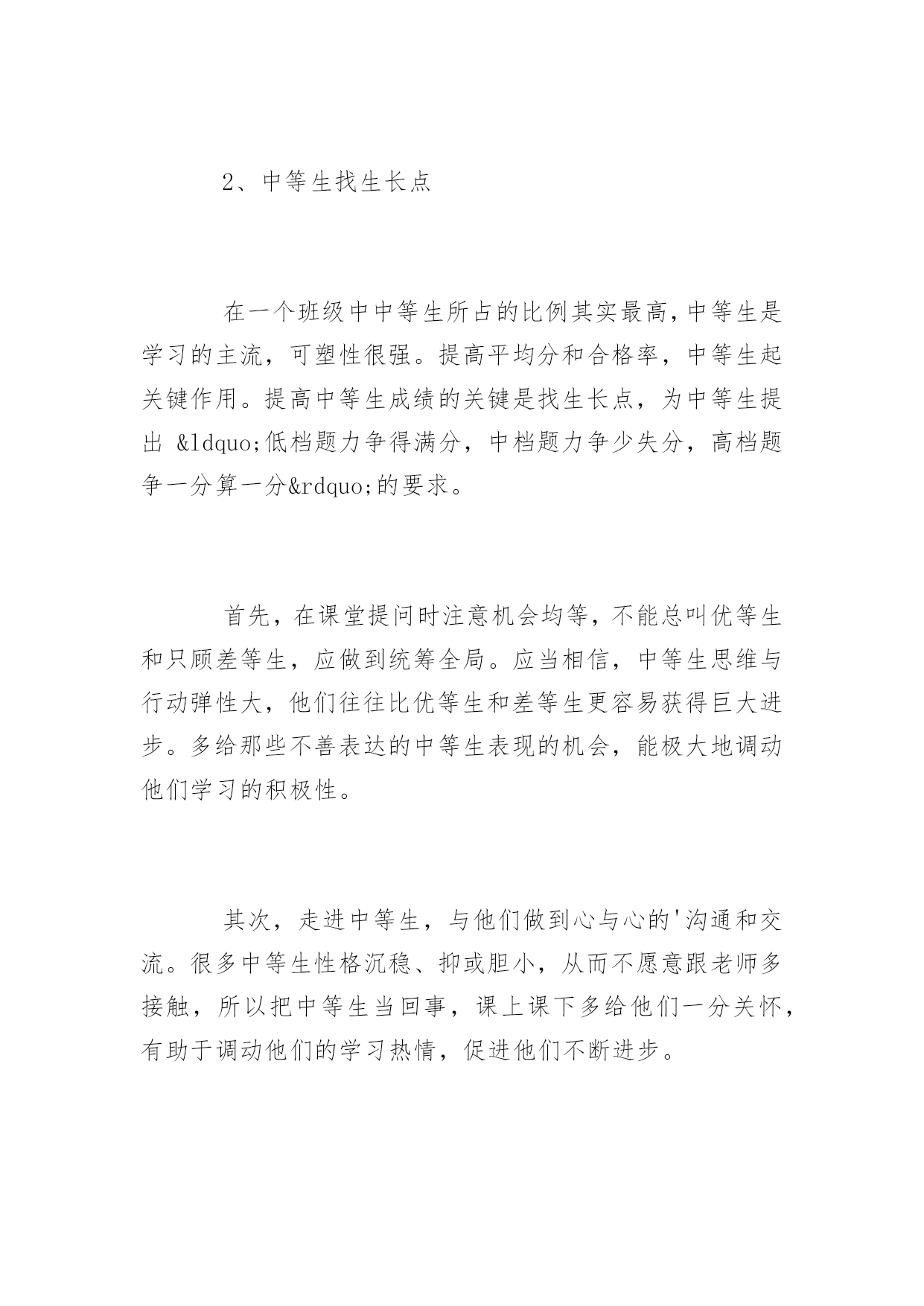 2、中等生找生长点

在一个班级中中等生所占的比例其实最高,中等生是学习的主流，可塑性很强。提高平均分和合格率，中等生起关键作用。提高中等生成绩的关键是找生长点，为中等生提出 &ldquo;低档题力争得满分，中档题力争少失分，高档题争一分算一分&rdquo;的要求。

首先，在课堂提问时注意机会均等，不能总叫优等生和只顾差等生，应做到统筹全局。应当相信，中等生思维与行动弹性大，他们往往比优等生和差等生更容易获得巨大进步。多给那些不善表达的中等生表现的机会，能极大地调动他们学习的积极性。

其次，走进中等生，与他们做到心与心的'沟通和交流。很多中等生性格沉稳、抑或胆小，从而不愿意跟老师多接触，所以把中等生当回事，课上课下多给他们一分关怀，有助于调动他们的学习热情，促进他们不断进步。